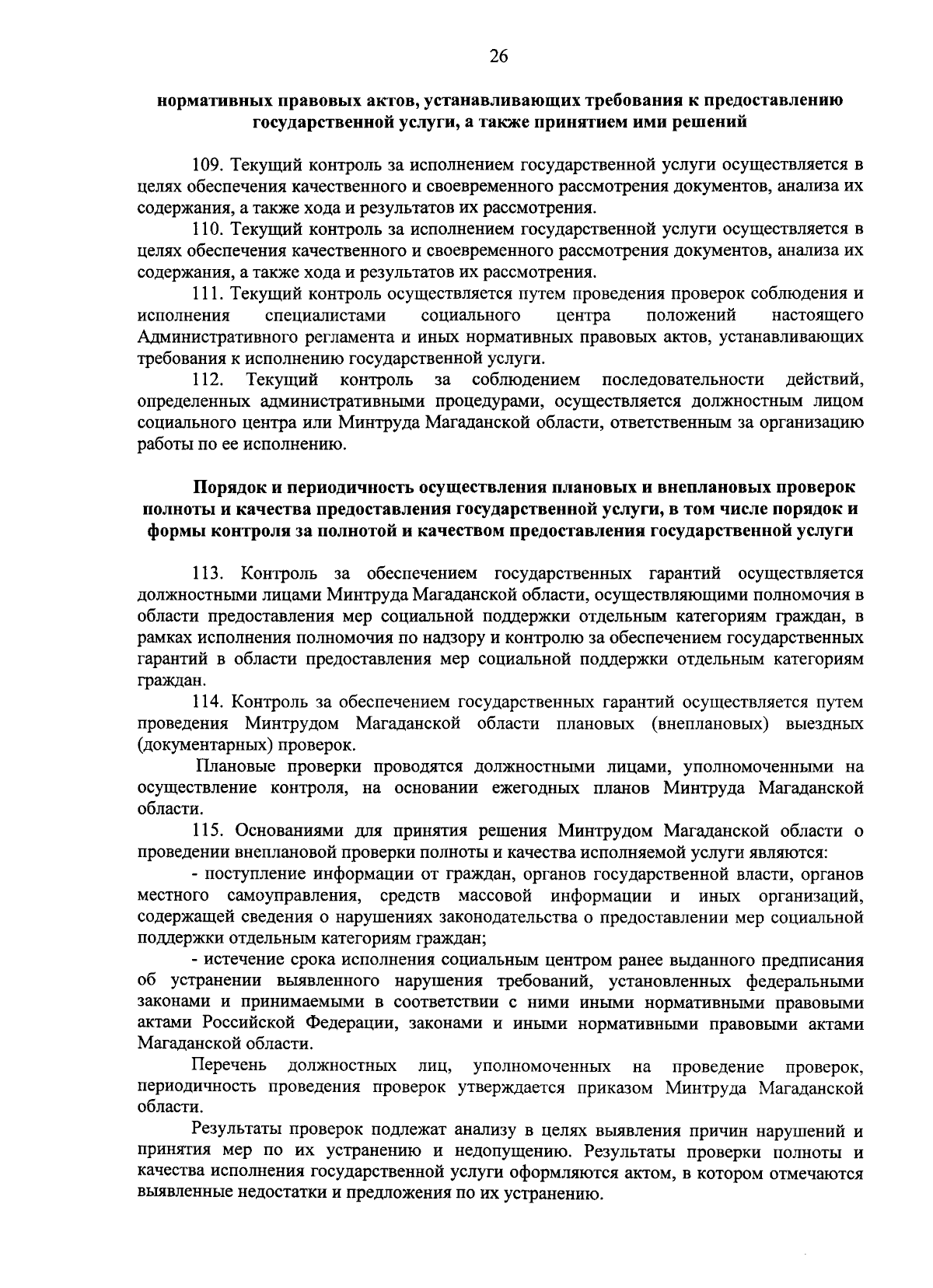 26

нормативных правовых актов, устанавливающих требования к предоставлению государственной услуги, а также принятием ими решений

109. Текущий контроль за исполнением государственной услуги осуществляется в целях обеспечения качественного и своевременного рассмотрения документов, анализа их содержания, а также хода и результатов их рассмотрения.

110. Текущий контроль за исполнением государственной услуги осуществляется в целях обеспечения качественного и своевременного рассмотрения документов, анализа их содержания, а также хода и результатов их рассмотрения.

111. Текущий контроль осуществляется путем проведения проверок соблюдения и исполнения специалистами социального центра положений настоящего Административного регламента и иных нормативных правовых актов, устанавливающих требования к исполнению государственной услуги.

112. Текущий контроль за соблюдением последовательности действий, определенных административными процедурами, осуществляется должностным лицом социального центра или Минтруда Магаданской области, ответственным за организацию работы по ее исполнению.

Порядок и периодичность осуществления плановых и внеплановых проверок полноты и качества предоставления государственной услуги, в том числе порядок и формы контроля за полнотой и качеством предоставления государственной услуги

113. Контроль за обеспечением государственных гарантий осуществляется должностными лицами Минтруда Магаданской области, осуществляющими полномочия в области предоставления мер социальной поддержки отдельным категориям граждан, в рамках исполнения полномочия по надзору и контролю за обеспечением государственных гарантий в области предоставления мер социальной поддержки отдельным категориям граждан.

114. Контроль за обеспечением государственных гарантий осуществляется путем проведения Минтрудом Магаданской области плановых (внеплановых) выездных (документарных) проверок.

Плановые проверки проводятся должностными лицами, уполномоченными на осуществление контроля, на основании ежегодных планов Минтруда Магаданской области.

115. Основаниями для принятия решения Минтрудом Магаданской области о проведении внеплановой проверки полноты и качества исполняемой услуги являются:

- поступление информации от граждан, органов государственной власти, органов местного самоуправления, средств массовой информации и иных организаций, содержащей сведения о нарушениях законодательства о предоставлении мер социальной поддержки отдельным категориям граждан;

- истечение срока исполнения социальным центром ранее выданного предписания об устранении выявленного нарушения требований, установленных федеральными законами и принимаемыми в соответствии с ними иными нормативными правовыми актами Российской Федерации, законами и иными нормативными правовыми актами Магаданской области.

Перечень должностных лиц, уполномоченных на проведение проверок, периодичность проведения проверок утверждается приказом Минтруда Магаданской области.

Результаты проверок подлежат анализу в целях выявления причин нарушений и принятия мер по их устранению и недопущению. Результаты проверки полноты и качества исполнения государственной услуги оформляются актом, в котором отмечаются выявленные недостатки и предложения по их устранению.